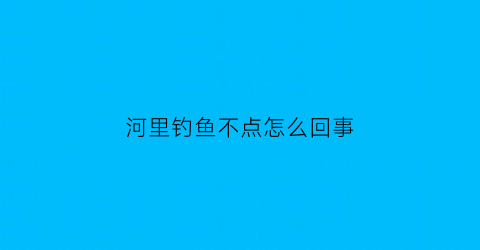 河里钓鱼不点怎么回事